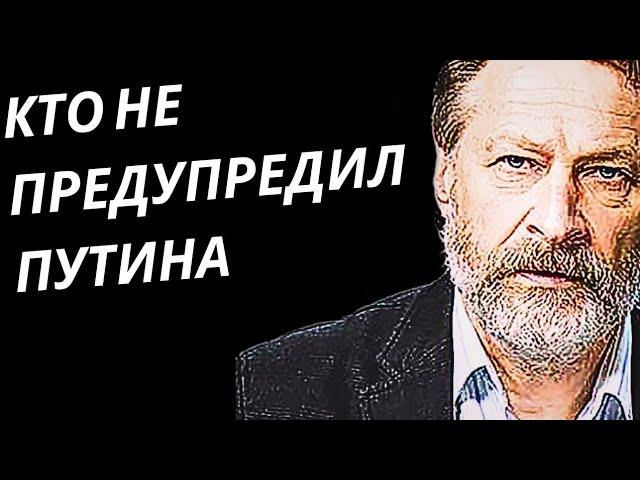 КТО НЕ ПРЕДУПРЕДИЛ ПУТИНА